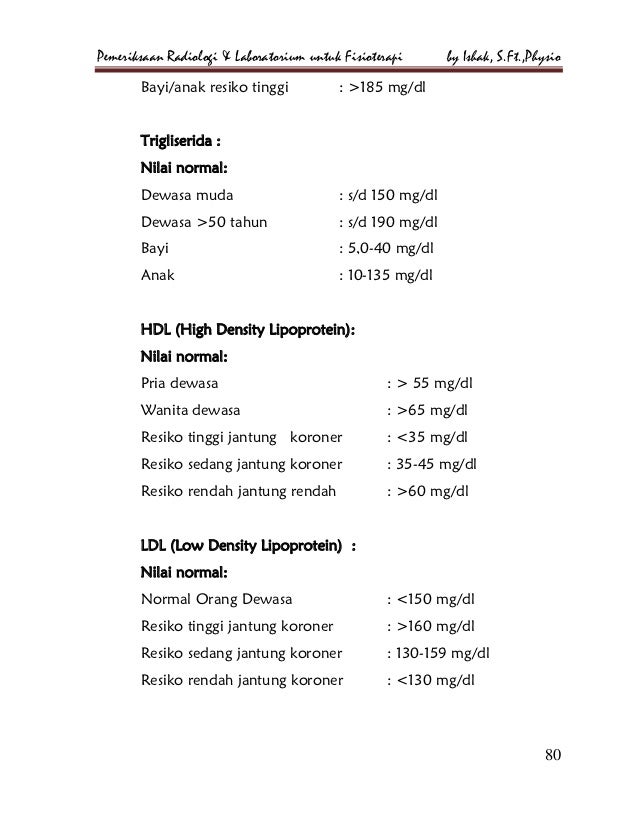 Pemeriksaan Radiologi & Laboratorium untuk Fisioterapi by Ishak, S.Ft.,Physio

Bayi/anak resiko tinggi : >185 mg/dl

Trigliserida :

Nilai normal:

Dewasa muda : s/d 150 mg/dl

Dewasa >50 tahun : s/d 190 mg/dl

Bayi : 5,0-40 mg/dl

Anak : 10-135 mg/dl

HDL (High Density Lipoprotein):

Nilai normal:

Pria dewasa : > 55 mg/dl

Wanita dewasa : >65 mg/dl

Resiko tinggi jantung koroner : <35 mg/dl

Resiko sedang jantung koroner : 35-45 mg/dl

Resiko rendah jantung rendah : >60 mg/dl

LDL (Low Density Lipoprotein) :

Nilai normal:

Normal Orang Dewasa : <150 mg/dl

Resiko tinggi jantung koroner : >160 mg/dl

Resiko sedang jantung koroner : 130-159 mg/dl

Resiko rendah jantung koroner : <130 mg/dl

80